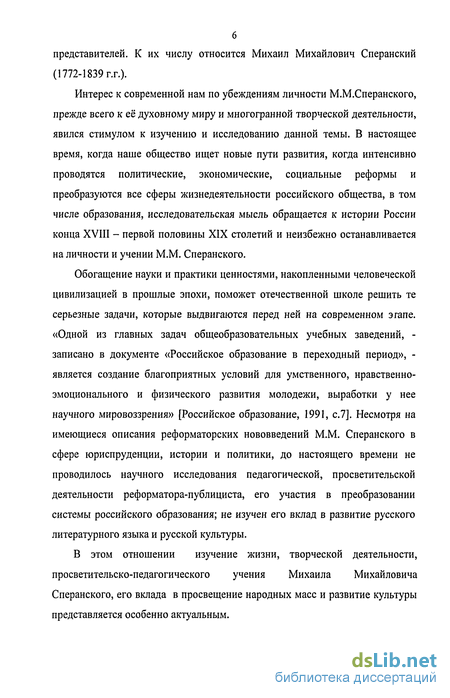 6

представителей. К их числу относится Михаил Михайлович Сперанский (1772-1839 г.г.).

Интерес к современной нам по убеждениям личности М.М.Сперанского, прежде всего к её духовному миру и многогранной творческой деятельности, явился стимулом к изучению и исследованию данной темы. В настоящее время, когда наше общество ищет новые пути развития, когда интенсивно проводятся политические, экономические, социальные реформы и преобразуются все сферы жизнедеятельности российского общества, в том числе образования, исследовательская мысль обращается к истории России конца XVIII – первой половины XIX столетий и неизбежно останавливается на личности и учении М.М. Сперанского.

Обогащение науки и практики ценностями, накопленными человеческой цивилизацией в прошлые эпохи, поможет отечественной школе решить те серьезные задачи, которые выдвигаются перед ней на современном этапе. «Одной из главных задач общеобразовательных учебных заведений, - записано в документе «Российское образование в переходный период», - является создание благоприятных условий для умственного, нравственно-эмоционального и физического развития молодежи, выработки у нее научного мировоззрения» [Российское образование, 1991, с.7]. Несмотря на имеющиеся описания реформаторских нововведений М.М. Сперанского в сфере юриспруденции, истории и политики, до настоящего времени не проводилось научного исследования педагогической, просветительской деятельности реформатора-публициста, его участия в преобразовании системы российского образования; не изучен его вклад в развитие русского литературного языка и русской культуры.

В этом отношении изучение жизни, творческой деятельности, просветительско-педагогического учения Михаила Михайловича Сперанского, его вклада в просвещение народных масс и развитие культуры представляется особенно актуальным.

dsLib.net
библиотека диссертаций